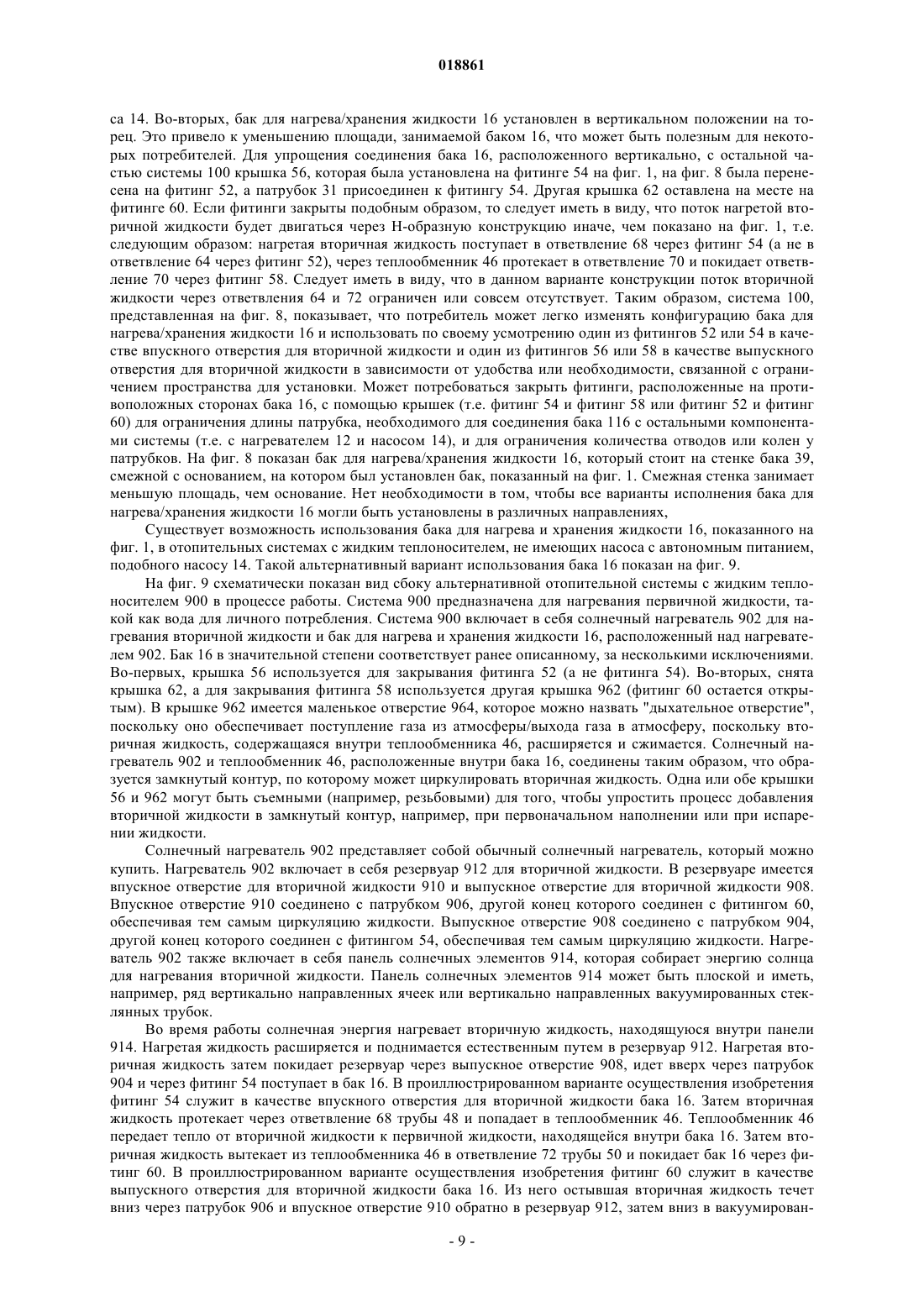 018861

са 14. Во-вторых, бак для нагрева/хранения жидкости 16 установлен в вертикальном положении на торец. Это привело к уменьшению площади, занимаемой баком 16, что может быть полезным для некоторых потребителей. Для упрощения соединения бака 16, расположенного вертикально, с остальной частью системы 100 крышка 56, которая была установлена на фитинге 54 на фиг. 1, на фиг. 8 была перенесена на фитинг 52, а патрубок 31 присоединен к фитингу 54. Другая крышка 62 оставлена на месте на фитинге 60. Если фитинги закрыты подобным образом, то следует иметь в виду, что поток нагретой вторичной жидкости будет двигаться через Н-образную конструкцию иначе, чем показано на фиг. 1, т.е. следующим образом: нагретая вторичная жидкость поступает в ответвление 68 через фитинг 54 (а не в ответвление 64 через фитинг 52), через теплообменник 46 протекает в ответвление 70 и покидает ответвление 70 через фитинг 58. Следует иметь в виду, что в данном варианте конструкции поток вторичной жидкости через ответвления 64 и 72 ограничен или совсем отсутствует. Таким образом, система 100, представленная на фиг. 8, показывает, что потребитель может легко изменять конфигурацию бака для нагрева/хранения жидкости 16 и использовать по своему усмотрению один из фитингов 52 или 54 в качестве впускного отверстия для вторичной жидкости и один из фитингов 56 или 58 в качестве выпускного отверстия для вторичной жидкости в зависимости от удобства или необходимости, связанной с ограничением пространства для установки. Может потребоваться закрыть фитинги, расположенные на противоположных сторонах бака 16, с помощью крышек (т.е. фитинг 54 и фитинг 58 или фитинг 52 и фитинг 60) для ограничения длины патрубка, необходимого для соединения бака 116 с остальными компонентами системы (т.е. с нагревателем 12 и насосом 14), и для ограничения количества отводов или колен у патрубков. На фиг. 8 показан бак для нагрева/хранения жидкости 16, который стоит на стенке бака 39, смежной с основанием, на котором был установлен бак, показанный на фиг. 1. Смежная стенка занимает меньшую площадь, чем основание. Нет необходимости в том, чтобы все варианты исполнения бака для нагрева/хранения жидкости 16 могли быть установлены в различных направлениях,

Существует возможность использования бака для нагрева и хранения жидкости 16, показанного на фиг. 1, в отопительных системах с жидким теплоносителем, не имеющих насоса с автономным питанием, подобного насосу 14. Такой альтернативный вариант использования бака 16 показан на фиг. 9.

На фиг. 9 схематически показан вид сбоку альтернативной отопительной системы с жидким теплоносителем 900 в процессе работы. Система 900 предназначена для нагревания первичной жидкости, такой как вода для личного потребления. Система 900 включает в себя солнечный нагреватель 902 для нагревания вторичной жидкости и бак для нагрева и хранения жидкости 16, расположенный над нагревателем 902. Бак 16 в значительной степени соответствует ранее описанному, за несколькими исключениями. Во-первых, крышка 56 используется для закрывания фитинга 52 (а не фитинга 54). Во-вторых, снята крышка 62, а для закрывания фитинга 58 используется другая крышка 962 (фитинг 60 остается открытым). В крышке 962 имеется маленькое отверстие 964, которое можно назвать "дыхательное отверстие", поскольку оно обеспечивает поступление газа из атмосферы/выхода газа в атмосферу, поскольку вторичная жидкость, содержащаяся внутри теплообменника 46, расширяется и сжимается. Солнечный нагреватель 902 и теплообменник 46, расположенные внутри бака 16, соединены таким образом, что образуется замкнутый контур, по которому может циркулировать вторичная жидкость. Одна или обе крышки 56 и 962 могут быть съемными (например, резьбовыми) для того, чтобы упростить процесс добавления вторичной жидкости в замкнутый контур, например, при первоначальном наполнении или при испарении жидкости.

Солнечный нагреватель 902 представляет собой обычный солнечный нагреватель, который можно купить. Нагреватель 902 включает в себя резервуар 912 для вторичной жидкости. В резервуаре имеется впускное отверстие для вторичной жидкости 910 и выпускное отверстие для вторичной жидкости 908. Впускное отверстие 910 соединено с патрубком 906, другой конец которого соединен с фитингом 60, обеспечивая тем самым циркуляцию жидкости. Выпускное отверстие 908 соединено с патрубком 904, другой конец которого соединен с фитингом 54, обеспечивая тем самым циркуляцию жидкости. Нагреватель 902 также включает в себя панель солнечных элементов 914, которая собирает энергию солнца для нагревания вторичной жидкости. Панель солнечных элементов 914 может быть плоской и иметь, например, ряд вертикально направленных ячеек или вертикально направленных вакуумированных стеклянных трубок.

Во время работы солнечная энергия нагревает вторичную жидкость, находящуюся внутри панели 914. Нагретая жидкость расширяется и поднимается естественным путем в резервуар 912. Нагретая вторичная жидкость затем покидает резервуар через выпускное отверстие 908, идет вверх через патрубок 904 и через фитинг 54 поступает в бак 16. В проиллюстрированном варианте осуществления изобретения фитинг 54 служит в качестве впускного отверстия для вторичной жидкости бака 16. Затем вторичная жидкость протекает через ответвление 68 трубы 48 и попадает в теплообменник 46. Теплообменник 46 передает тепло от вторичной жидкости к первичной жидкости, находящейся внутри бака 16. Затем вторичная жидкость вытекает из теплообменника 46 в ответвление 72 трубы 50 и покидает бак 16 через фитинг 60. В проиллюстрированном варианте осуществления изобретения фитинг 60 служит в качестве выпускного отверстия для вторичной жидкости бака 16. Из него остывшая вторичная жидкость течет вниз через патрубок 906 и впускное отверстие 910 обратно в резервуар 912, затем вниз в вакуумирован-

- 9 -